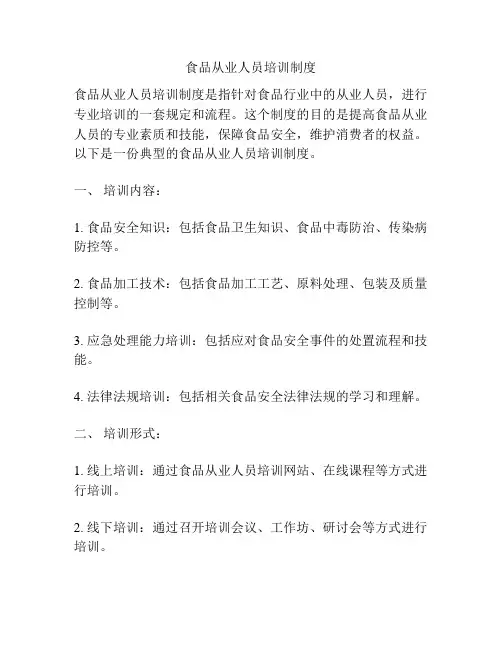 食品从业人员培训制度

食品从业人员培训制度是指针对食品行业中的从业人员，进行专业培训的一套规定和流程。这个制度的目的是提高食品从业人员的专业素质和技能，保障食品安全，维护消费者的权益。以下是一份典型的食品从业人员培训制度。

一、 培训内容：

1. 食品安全知识：包括食品卫生知识、食品中毒防治、传染病防控等。

2. 食品加工技术：包括食品加工工艺、原料处理、包装及质量控制等。

3. 应急处理能力培训：包括应对食品安全事件的处置流程和技能。

4. 法律法规培训：包括相关食品安全法律法规的学习和理解。

二、 培训形式：

1. 线上培训：通过食品从业人员培训网站、在线课程等方式进行培训。

2. 线下培训：通过召开培训会议、工作坊、研讨会等方式进行培训。